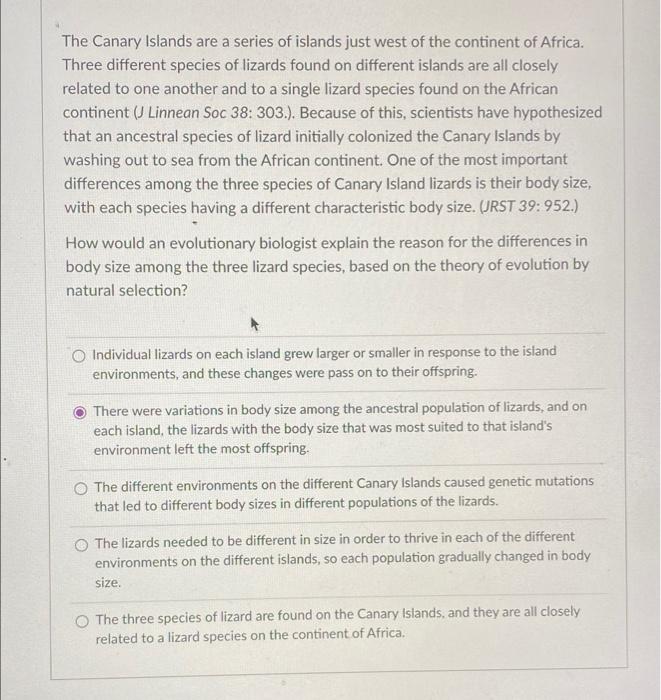 The Canary Islands are a series of islands just west of the continent of Africa. Three different species of lizards found on different islands are all closely related to one another and to a single lizard species found on the African continent (J Linnean Soc 38: 303.). Because of this, scientists have hypothesized that an ancestral species of lizard initially colonized the Canary Islands by washing out to sea from the African continent. One of the most important differences among the three species of Canary Island lizards is their body size, with each species having a different characteristic body size. (JRST 39: 952.)

How would an evolutionary biologist explain the reason for the differences in body size among the three lizard species, based on the theory of evolution by natural selection?

Individual lizards on each island grew larger or smaller in response to the island environments, and these changes were pass on to their offspring.

There were variations in body size among the ancestral population of lizards, and on each island, the lizards with the body size that was most suited to that island's environment left the most offspring.

The different environments on the different Canary Islands caused genetic mutations that led to different body sizes in different populations of the lizards.

The lizards needed to be different in size in order to thrive in each of the different environments on the different islands, so each population gradually changed in body size.

The three species of lizard are found on the Canary Islands, and they are all closely related to a lizard species on the continent of Africa.